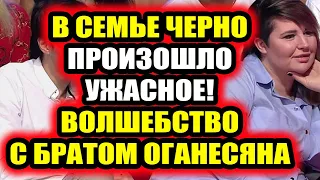 В СЕМЬЕ ЧЕРНО
ПРОИЗОШЛО
УЖАСНОЕ!
ВОЛШЕБСТВО
С БРАТОМ ОГАНЕСЯНА